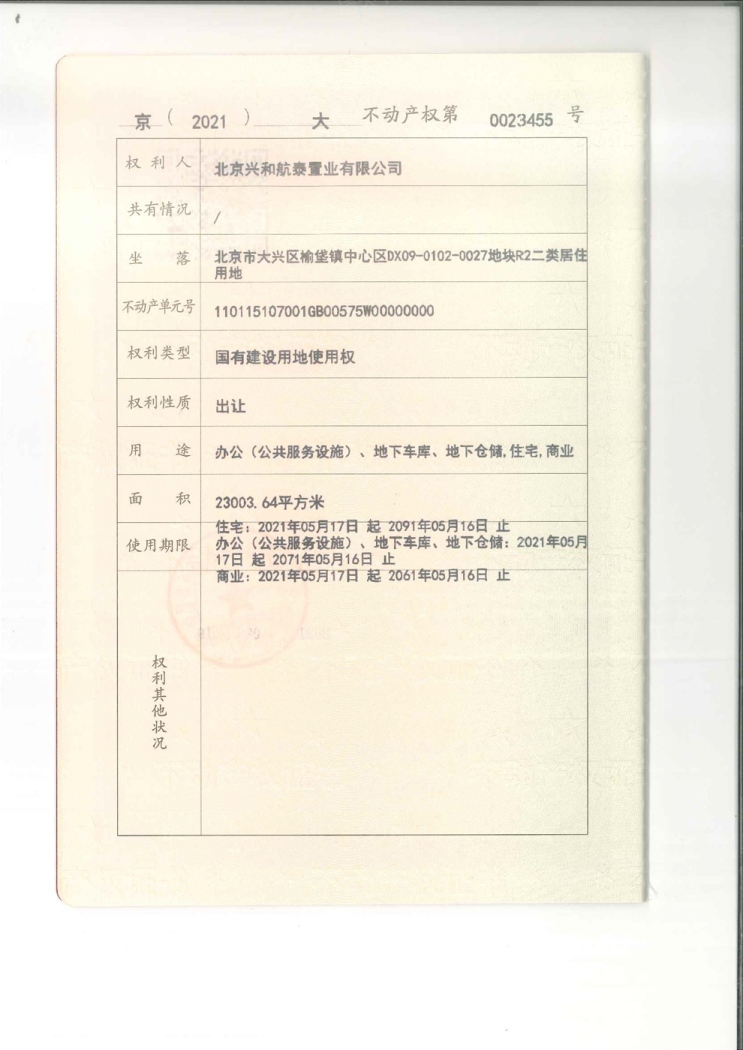 京（ 2021 ） 大 不动产权第 0023455 号

| 权利人 | 北京兴和航泰置业有限公司 |
|---|---|
| 共有情况 | / |
| 坐落 | 北京市大兴区榆垡镇中心区DX09-0102-0027地块R2二类居住用地 |
| 不动产单元号 | 110115107001GB00575W00000000 |
| 权利类型 | 国有建设用地使用权 |
| 权利性质 | 出让 |
| 用途 | 办公（公共服务设施）、地下车库、地下仓储，住宅，商业 |
| 面积 | 23003.64平方米 |
| 使用期限 | 住宅：2021年05月17日 起 2091年05月16日 止 办公（公共服务设施）、地下车库、地下仓储：2021年05月17日 起 2071年05月16日 止 商业：2021年05月17日 起 2061年05月16日 止 |
| 权利其他状况 | |